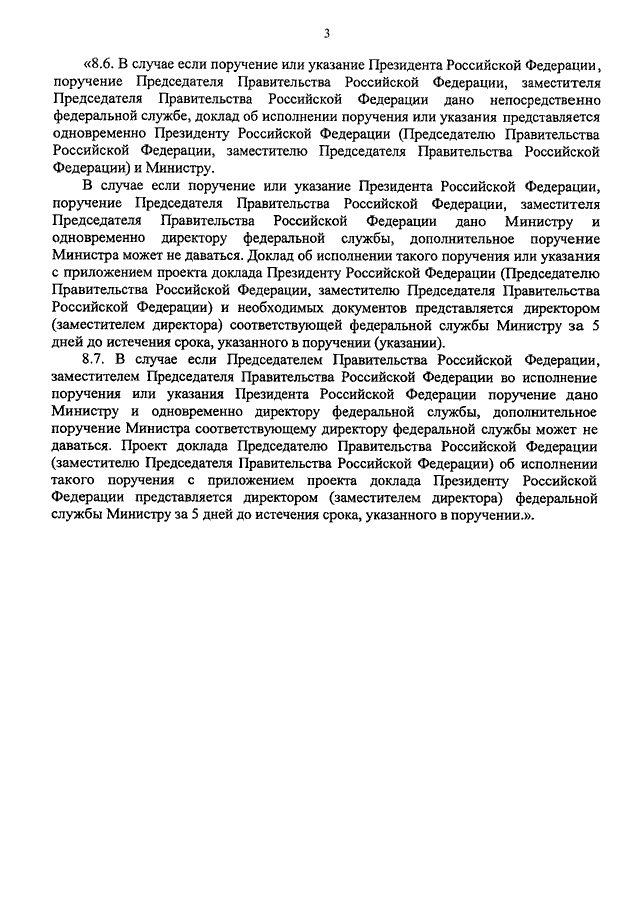 3

«8.6. В случае если поручение или указание Президента Российской Федерации, поручение Председателя Правительства Российской Федерации, заместителя Председателя Правительства Российской Федерации дано непосредственно федеральной службе, доклад об исполнении поручения или указания представляется одновременно Президенту Российской Федерации (Председателю Правительства Российской Федерации, заместителю Председателя Правительства Российской Федерации) и Министру.

В случае если поручение или указание Президента Российской Федерации, поручение Председателя Правительства Российской Федерации, заместителя Председателя Правительства Российской Федерации дано Министру и одновременно директору федеральной службы, дополнительное поручение Министра может не даваться. Доклад об исполнении такого поручения или указания с приложением проекта доклада Президенту Российской Федерации (Председателю Правительства Российской Федерации, заместителю Председателя Правительства Российской Федерации) и необходимых документов представляется директором (заместителем директора) соответствующей федеральной службы Министру за 5 дней до истечения срока, указанного в поручении (указании).

8.7. В случае если Председателем Правительства Российской Федерации, заместителем Председателя Правительства Российской Федерации во исполнение поручения или указания Президента Российской Федерации поручение дано Министру и одновременно директору федеральной службы, дополнительное поручение Министра соответствующему директору федеральной службы может не даваться. Проект доклада Председателю Правительства Российской Федерации (заместителю Председателя Правительства Российской Федерации) об исполнении такого поручения с приложением проекта доклада Президенту Российской Федерации представляется директором (заместителем директора) федеральной службы Министру за 5 дней до истечения срока, указанного в поручении.».